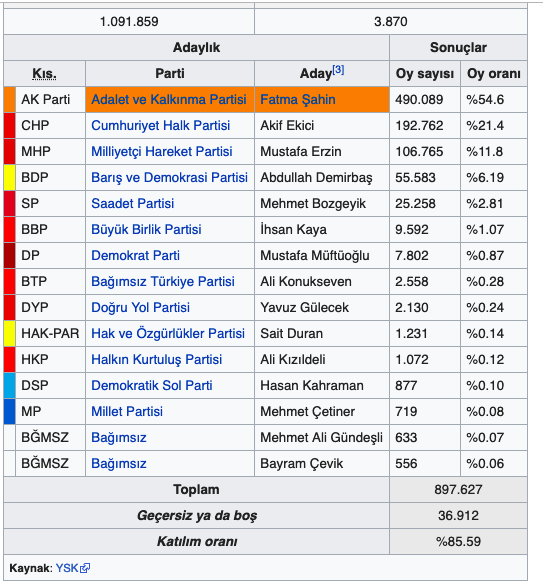 | 1.091.859 | 3.870 |
|---|---|

| Adaylık | | | Sonuçlar | |
|---|---|---|---|---|
| Kıs. | Parti | Aday[3] | Oy sayısı | Oy oranı |
| AK Parti | Adalet ve Kalkınma Partisi | Fatma Şahin | 490.089 | %54.6 |
| CHP | Cumhuriyet Halk Partisi | Akif Ekici | 192.762 | %21.4 |
| MHP | Milliyetçi Hareket Partisi | Mustafa Erzin | 106.765 | %11.8 |
| BDP | Barış ve Demokrasi Partisi | Abdullah Demirbaş | 55.583 | %6.19 |
| SP | Saadet Partisi | Mehmet Bozgeyik | 25.258 | %2.81 |
| BBP | Büyük Birlik Partisi | İhsan Kaya | 9.592 | %1.07 |
| DP | Demokrat Parti | Mustafa Müftüoğlu | 7.802 | %0.87 |
| BTP | Bağımsız Türkiye Partisi | Ali Konukseven | 2.558 | %0.28 |
| DYP | Doğru Yol Partisi | Yavuz Gülecek | 2.130 | %0.24 |
| HAK-PAR | Hak ve Özgürlükler Partisi | Sait Duran | 1.231 | %0.14 |
| HKP | Halkın Kurtuluş Partisi | Ali Kızıldeli | 1.072 | %0.12 |
| DSP | Demokratik Sol Parti | Hasan Kahraman | 877 | %0.10 |
| MP | Millet Partisi | Mehmet Çetiner | 719 | %0.08 |
| BĞMSZ | Bağımsız | Mehmet Ali Gündeşli | 633 | %0.07 |
| BĞMSZ | Bağımsız | Bayram Çevik | 556 | %0.06 |
| Toplam | | | 897.627 | |
| Geçersiz ya da boş | | | 36.912 | |
| Katılım oranı | | | %85.59 | |

Kaynak: YSK